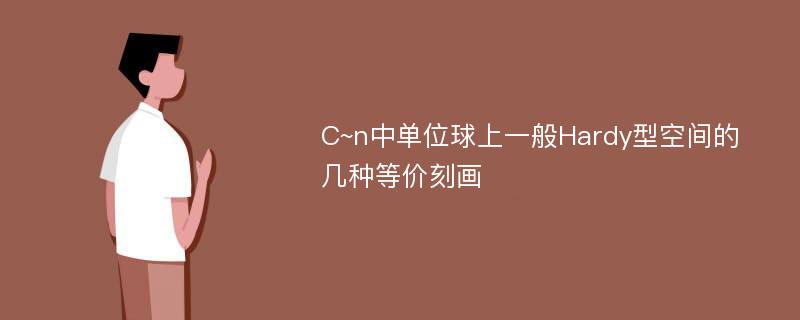 C~n中单位球上一般Hardy型空间的几种等价刻画